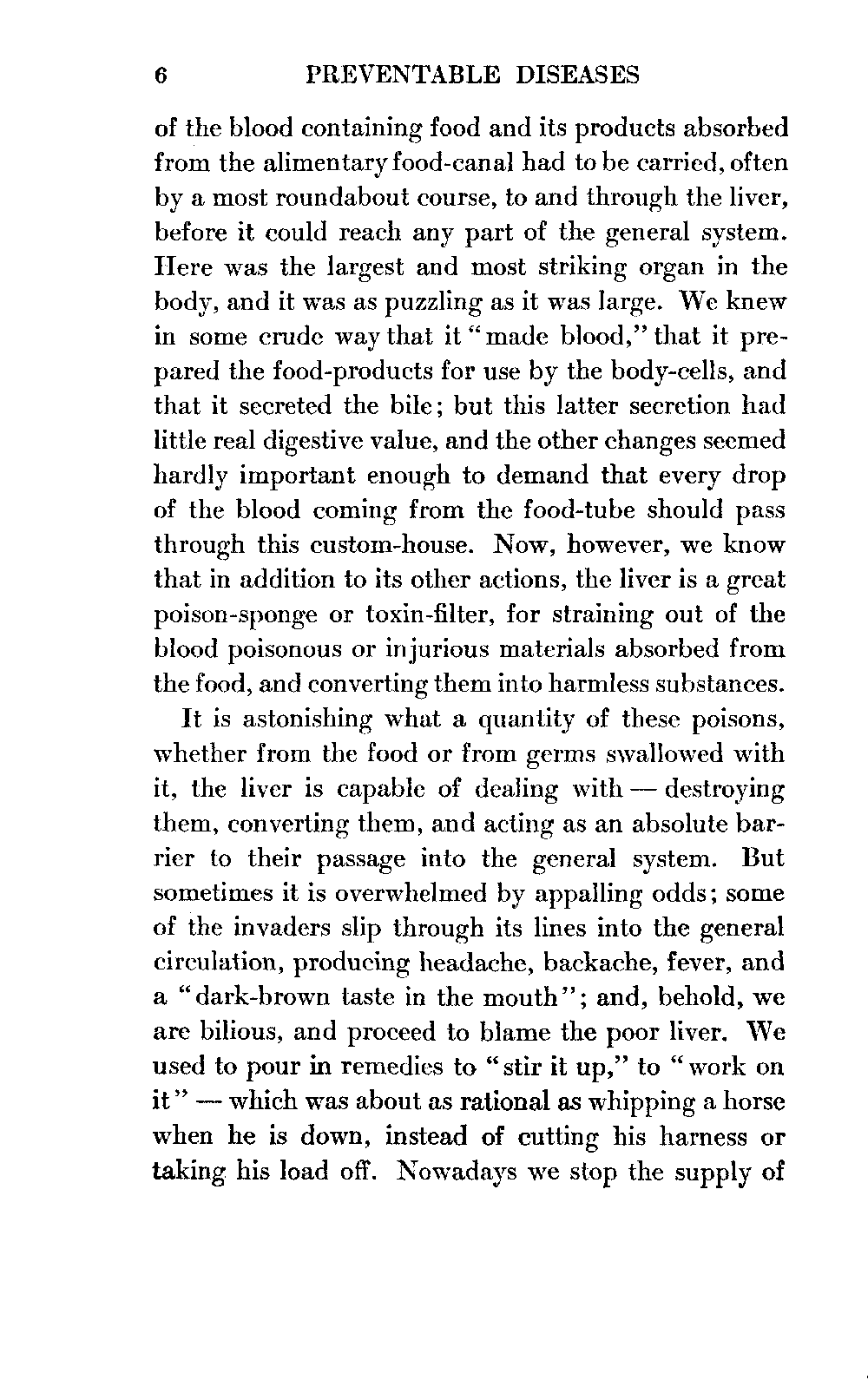 6 PREVENTABLE DISEASES

of the blood containing food and its products absorbed from the alimentary food-canal had to be carried, often by a most roundabout course, to and through the liver, before it could reach any part of the general system. Here was the largest and most striking organ in the body, and it was as puzzling as it was large. We knew in some crude way that it "made blood," that it prepared the food-products for use by the body-cells, and that it secreted the bile; but this latter secretion had little real digestive value, and the other changes seemed hardly important enough to demand that every drop of the blood coming from the food-tube should pass through this custom-house. Now, however, we know that in addition to its other actions, the liver is a great poison-sponge or toxin-filter, for straining out of the blood poisonous or injurious materials absorbed from the food, and converting them into harmless substances.

It is astonishing what a quantity of these poisons, whether from the food or from germs swallowed with it, the liver is capable of dealing with — destroying them, converting them, and acting as an absolute barrier to their passage into the general system. But sometimes it is overwhelmed by appalling odds; some of the invaders slip through its lines into the general circulation, producing headache, backache, fever, and a "dark-brown taste in the mouth"; and, behold, we are bilious, and proceed to blame the poor liver. We used to pour in remedies to "stir it up," to "work on it" — which was about as rational as whipping a horse when he is down, instead of cutting his harness or taking his load off. Nowadays we stop the supply of